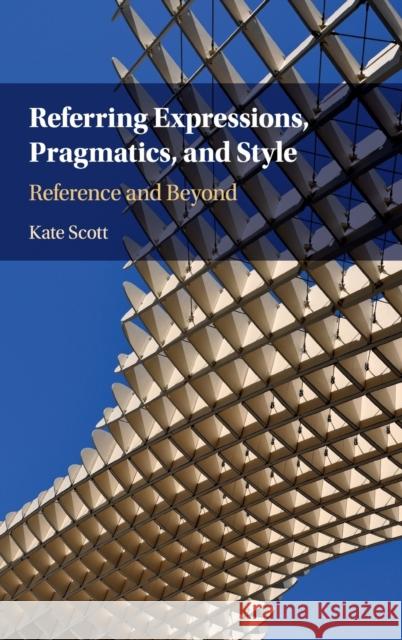 Referring Expressions, Pragmatics, and Style

Reference and Beyond

Kate Scott